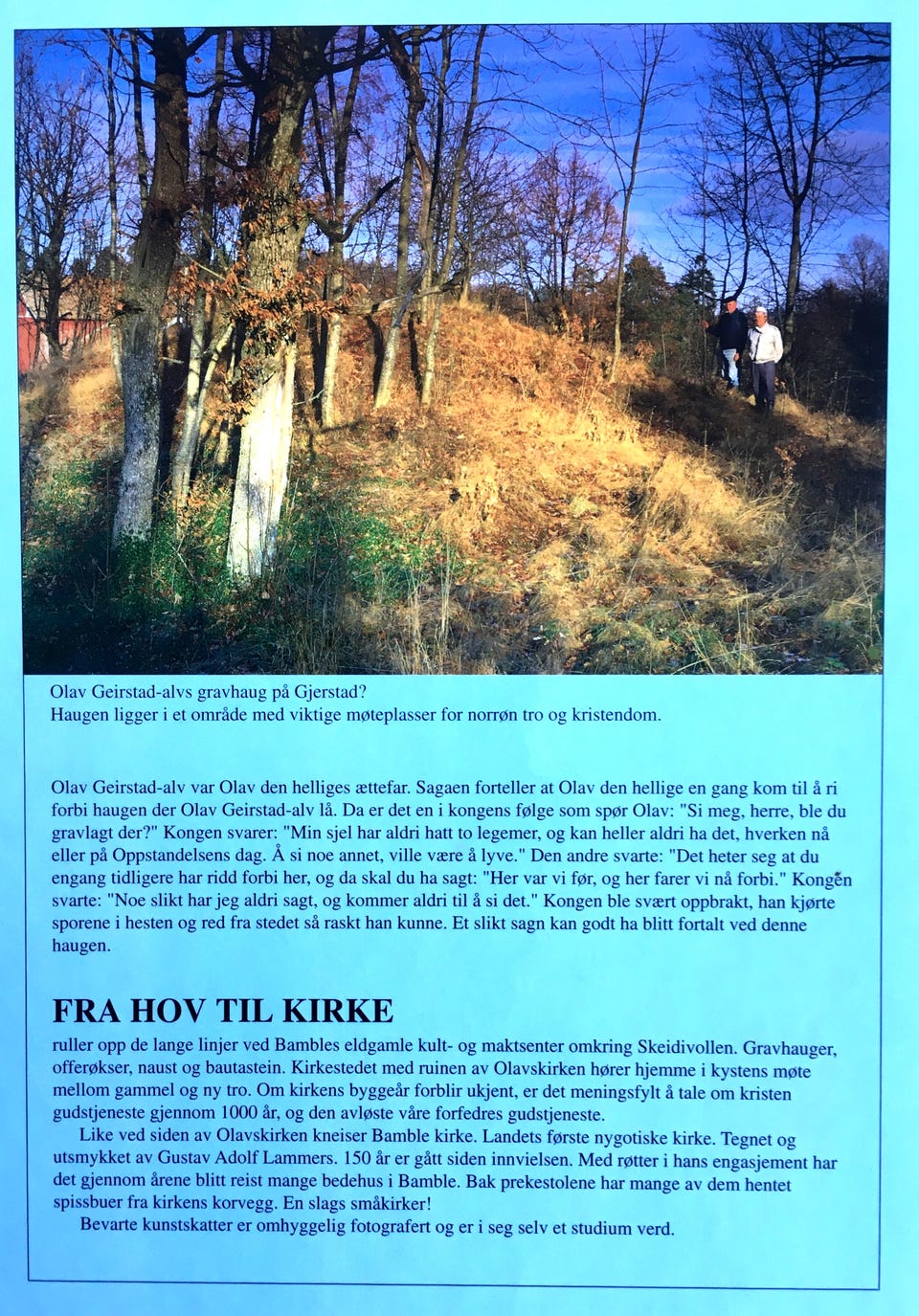 Olav Geirstad-alvs gravhaug på Gjerstad?
Haugen ligger i et område med viktige møteplasser for norrøn tro og kristendom.

Olav Geirstad-alv var Olav den helliges ættefar. Sagaen forteller at Olav den hellige en gang kom til å ri forbi haugen der Olav Geirstad-alv lå. Da er det en i kongens følge som spør Olav: "Si meg, herre, ble du gravlagt der?" Kongen svarer: "Min sjel har aldri hatt to legemer, og kan heller aldri ha det, hverken nå eller på Oppstandelsens dag. Å si noe annet, ville være å lyve." Den andre svarte: "Det heter seg at du engang tidligere har ridd forbi her, og da skal du ha sagt: "Her var vi før, og her farer vi nå forbi." Kongen svarte: "Noe slikt har jeg aldri sagt, og kommer aldri til å si det." Kongen ble svært oppbrakt, han kjørte sporene i hesten og red fra stedet så raskt han kunne. Et slikt sagn kan godt ha blitt fortalt ved denne haugen.

FRA HOV TIL KIRKE
ruller opp de lange linjer ved Bambles eldgamle kult- og maktsenter omkring Skeidivollen. Gravhauger, offerøkser, naust og bautastein. Kirkestedet med ruinen av Olavskirken hører hjemme i kystens møte mellom gammel og ny tro. Om kirkens byggeår forblir ukjent, er det meningsfylt å tale om kristen gudstjeneste gjennom 1000 år, og den avløste våre forfedres gudstjeneste.

Like ved siden av Olavskirken kneiser Bamble kirke. Landets første nygotiske kirke. Tegnet og utsmykket av Gustav Adolf Lammers. 150 år er gått siden innvielsen. Med røtter i hans engasjement har det gjennom årene blitt reist mange bedehus i Bamble. Bak prekestolene har mange av dem hentet spissbuer fra kirkens korvegg. En slags småkirker!

Bevarte kunstskatter er omhyggelig fotografert og er i seg selv et studium verd.